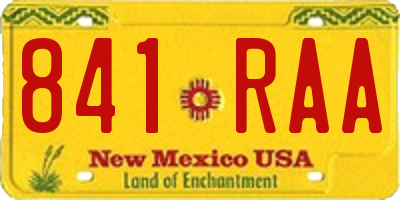 841 RAA

New Mexico USA

Land of Enchantment